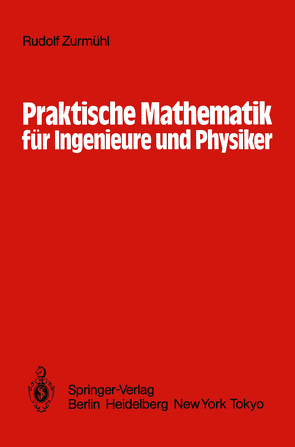 Rudolf Zurmühl

Praktische Mathematik für Ingenieure und Physiker

Springer-Verlag
Berlin Heidelberg New York Tokyo